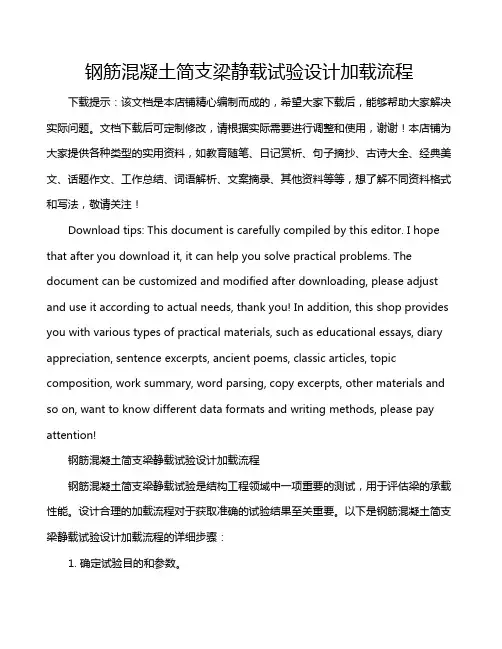 钢筋混凝土简支梁静载试验设计加载流程

下载提示：该文档是本店铺精心编制而成的，希望大家下载后，能够帮助大家解决实际问题。文档下载后可定制修改，请根据实际需要进行调整和使用，谢谢！本店铺为大家提供各种类型的实用资料，如教育随笔、日记赏析、句子摘抄、古诗大全、经典美文、话题作文、工作总结、词语解析、文案摘录、其他资料等等，想了解不同资料格式和写法，敬请关注！

Download tips: This document is carefully compiled by this editor. I hope that after you download it, it can help you solve practical problems. The document can be customized and modified after downloading, please adjust and use it according to actual needs, thank you! In addition, this shop provides you with various types of practical materials, such as educational essays, diary appreciation, sentence excerpts, ancient poems, classic articles, topic composition, work summary, word parsing, copy excerpts, other materials and so on, want to know different data formats and writing methods, please pay attention!

钢筋混凝土简支梁静载试验设计加载流程

钢筋混凝土简支梁静载试验是结构工程领域中一项重要的测试，用于评估梁的承载性能。设计合理的加载流程对于获取准确的试验结果至关重要。以下是钢筋混凝土简支梁静载试验设计加载流程的详细步骤：

1. 确定试验目的和参数。